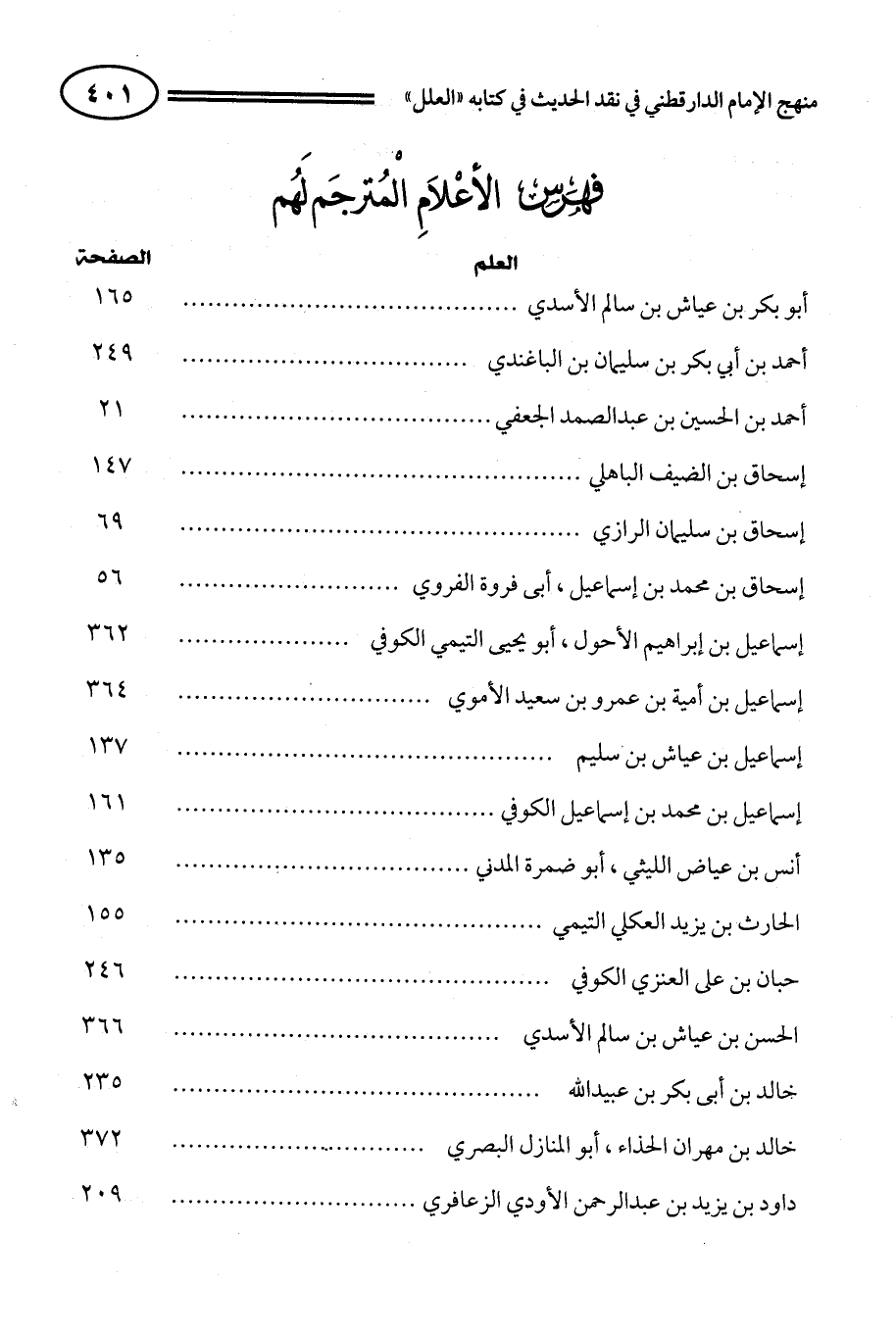 منهج الإمام الدارقطني في نقد الحديث في كتابه «العلل» ٤٠١

فهرس الأعلام المترجم لهم

العلم الصفحة

أبو بكر بن عياش بن سالم الأسدي ١٦٥

أحمد بن أبي بكر بن سليمان بن الباغندي ٢٤٩

أحمد بن الحسين بن عبدالصمد الجعفي ٢١

إسحاق بن الضيف الباهلي ١٤٧

إسحاق بن سليمان الرازي ٦٩

إسحاق بن محمد بن إسماعيل ، أبى فروة الفروي ٥٦

إسماعيل بن إبراهيم الأحول ، أبو يحيى التيمي الكوفي ٣٦٢

إسماعيل بن أمية بن عمرو بن سعيد الأموي ٣٦٤

إسماعيل بن عياش بن سليم ١٣٧

إسماعيل بن محمد بن إسماعيل الكوفي ١٦١

أنس بن عياض الليثي ، أبو ضمرة المدني ١٣٥

الحارث بن يزيد العكلي التيمي ١٥٥

حبان بن على العنزي الكوفي ٢٤٦

الحسن بن عياش بن سالم الأسدي ٣٦٦

خالد بن أبى بكر بن عبيدالله ٢٣٥

خالد بن مهران الحذاء ، أبو المنازل البصري ٣٧٢

داود بن يزيد بن عبدالرحمن الأودي الزعافري ٢٠٩